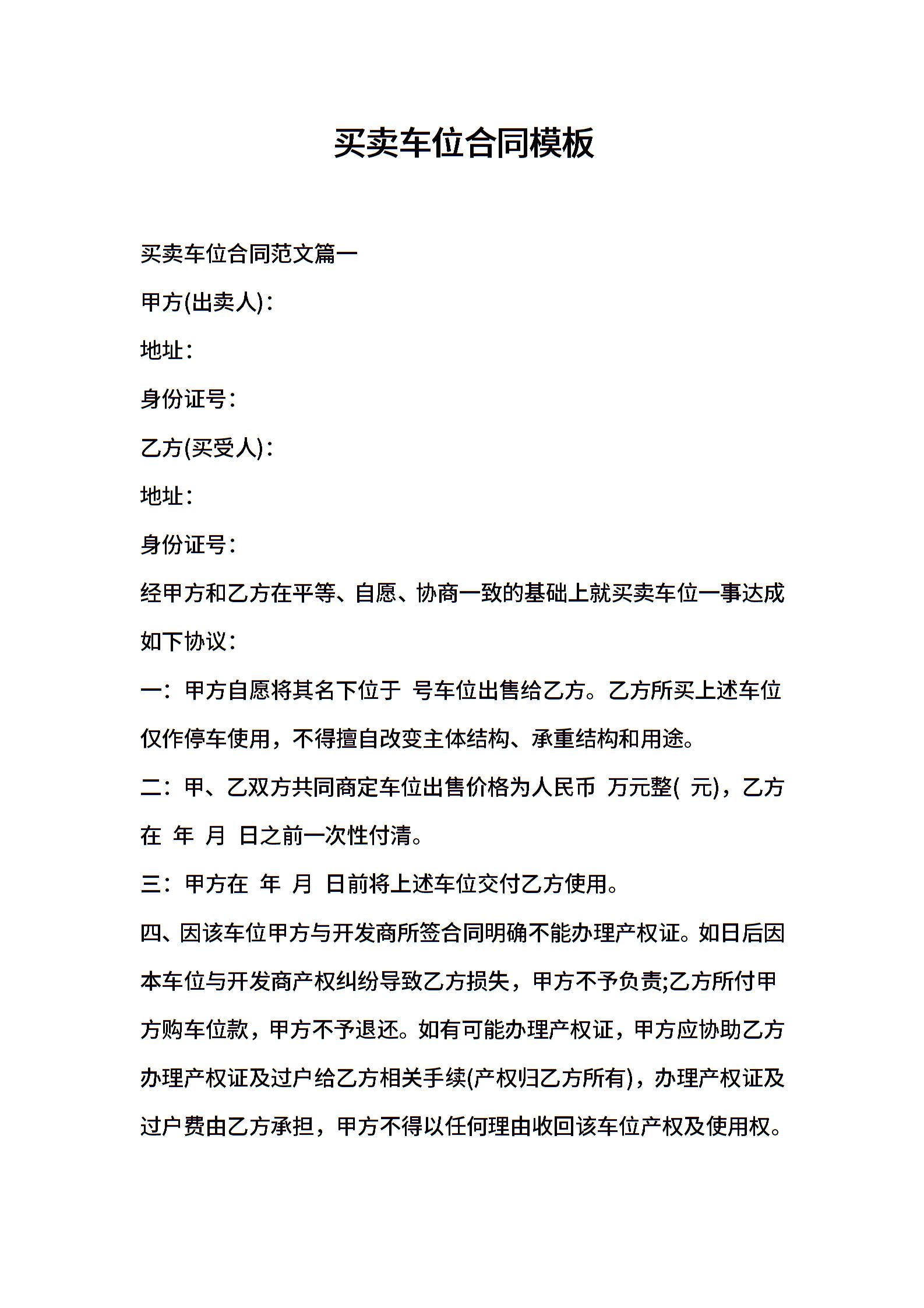 买卖车位合同模板

买卖车位合同范文篇一

甲方(出卖人)：

地址：

身份证号：

乙方(买受人)：

地址：

身份证号：

经甲方和乙方在平等、自愿、协商一致的基础上就买卖车位一事达成如下协议：

一：甲方自愿将其名下位于 号车位出售给乙方。乙方所买上述车位仅作停车使用，不得擅自改变主体结构、承重结构和用途。

二：甲、乙双方共同商定车位出售价格为人民币 万元整( 元)，乙方在 年 月 日之前一次性付清。

三：甲方在 年 月 日前将上述车位交付乙方使用。

四、因该车位甲方与开发商所签合同明确不能办理产权证。如日后因本车位与开发商产权纠纷导致乙方损失，甲方不予负责;乙方所付甲方购车位款，甲方不予退还。如有可能办理产权证，甲方应协助乙方办理产权证及过户给乙方相关手续(产权归乙方所有)，办理产权证及过户费由乙方承担，甲方不得以任何理由收回该车位产权及使用权。